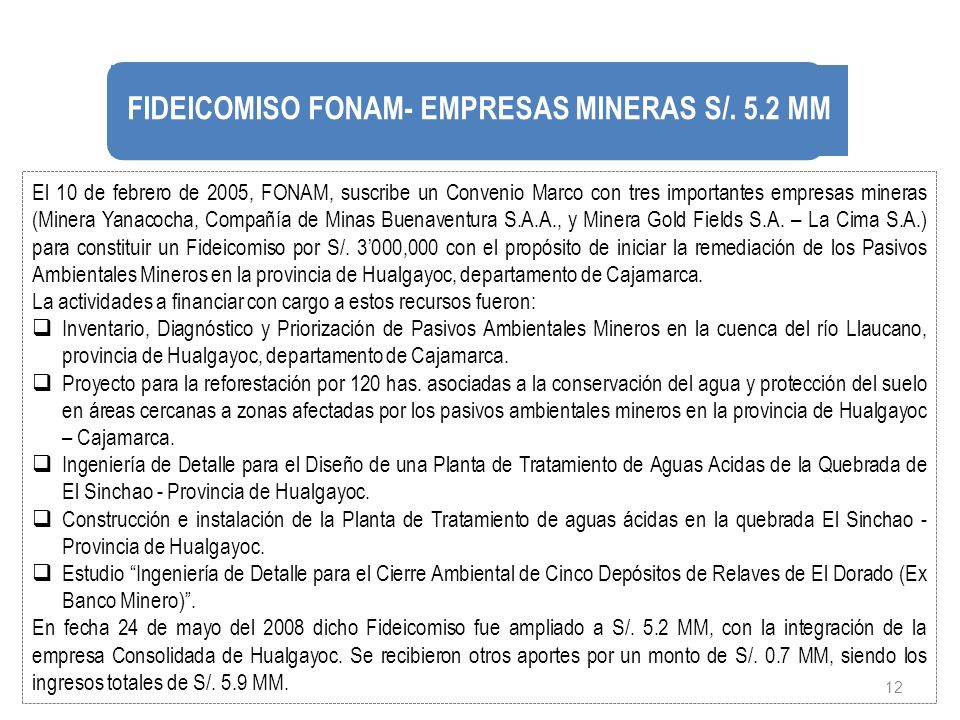 FIDEICOMISO FONAM- EMPRESAS MINERAS S/. 5.2 MM

El 10 de febrero de 2005, FONAM, suscribe un Convenio Marco con tres importantes empresas mineras (Minera Yanacocha, Compañía de Minas Buenaventura S.A.A., y Minera Gold Fields S.A. – La Cima S.A.) para constituir un Fideicomiso por S/. 3'000,000 con el propósito de iniciar la remediación de los Pasivos Ambientales Mineros en la provincia de Hualgayoc, departamento de Cajamarca.
La actividades a financiar con cargo a estos recursos fueron:
❑ Inventario, Diagnóstico y Priorización de Pasivos Ambientales Mineros en la cuenca del río Llaucano, provincia de Hualgayoc, departamento de Cajamarca.
❑ Proyecto para la reforestación por 120 has. asociadas a la conservación del agua y protección del suelo en áreas cercanas a zonas afectadas por los pasivos ambientales mineros en la provincia de Hualgayoc – Cajamarca.
❑ Ingeniería de Detalle para el Diseño de una Planta de Tratamiento de Aguas Acidas de la Quebrada de El Sinchao - Provincia de Hualgayoc.
❑ Construcción e instalación de la Planta de Tratamiento de aguas ácidas en la quebrada El Sinchao - Provincia de Hualgayoc.
❑ Estudio "Ingeniería de Detalle para el Cierre Ambiental de Cinco Depósitos de Relaves de El Dorado (Ex Banco Minero)".
En fecha 24 de mayo del 2008 dicho Fideicomiso fue ampliado a S/. 5.2 MM, con la integración de la empresa Consolidada de Hualgayoc. Se recibieron otros aportes por un monto de S/. 0.7 MM, siendo los ingresos totales de S/. 5.9 MM.

12